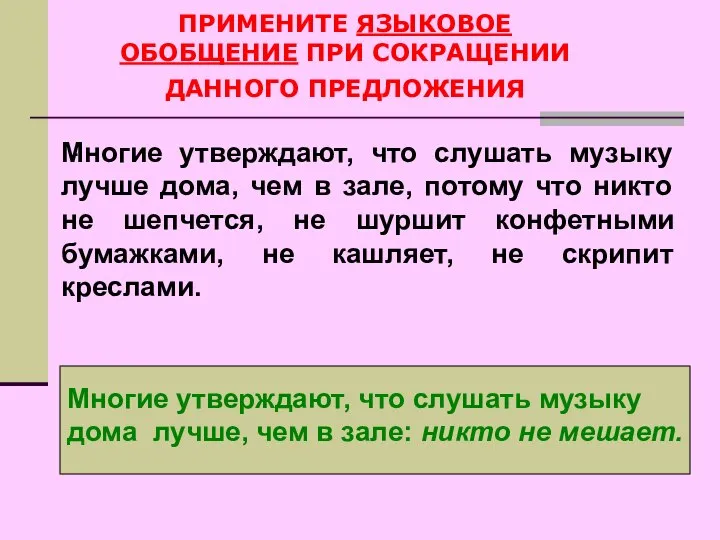 ПРИМЕНИТЕ ЯЗЫКОВОЕ ОБОБЩЕНИЕ ПРИ СОКРАЩЕНИИ ДАННОГО ПРЕДЛОЖЕНИЯ

Многие утверждают, что слушать музыку лучше дома, чем в зале, потому что никто не шепчется, не шуршит конфетными бумажками, не кашляет, не скрипит креслами.

Многие утверждают, что слушать музыку дома лучше, чем в зале: никто не мешает.